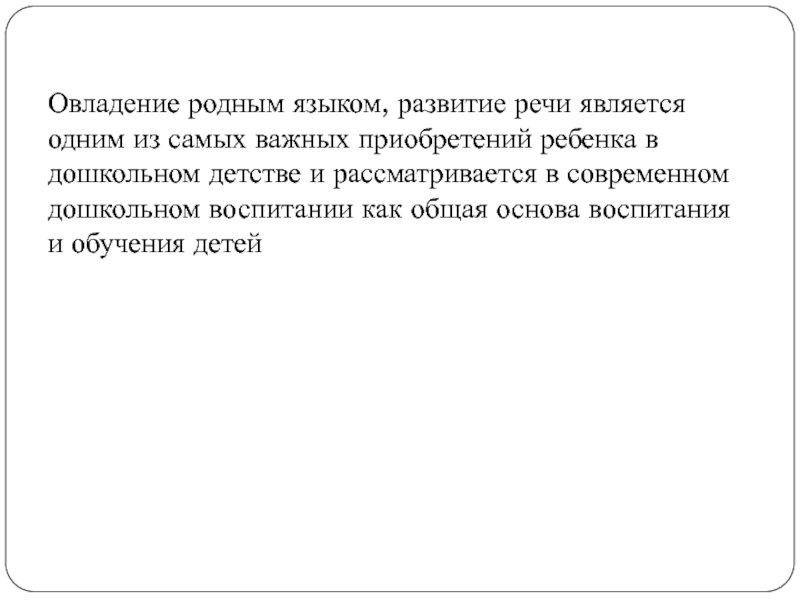 Овладение родным языком, развитие речи является одним из самых важных приобретений ребенка в дошкольном детстве и рассматривается в современном дошкольном воспитании как общая основа воспитания и обучения детей